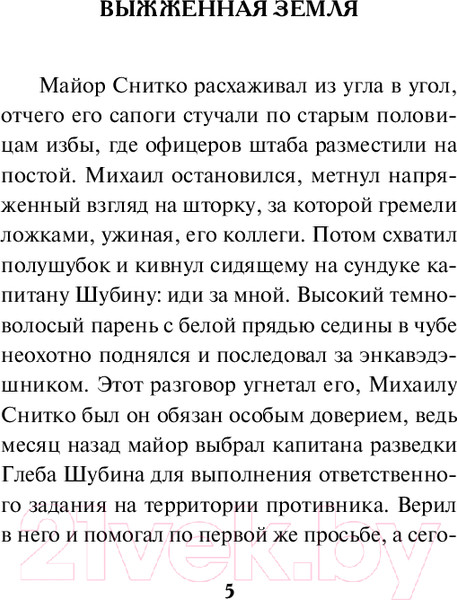 ВЫЖЖЕННАЯ ЗЕМЛЯ

Майор Снитко расхаживал из угла в угол, отчего его сапоги стучали по старым половицам избы, где офицеров штаба разместили на постой. Михаил остановился, метнул напряженный взгляд на шторку, за которой гремели ложками, ужиная, его коллеги. Потом схватил полушубок и кивнул сидящему на сундуке капитану Шубину: иди за мной. Высокий темноволосый парень с белой прядью седины в чубе неохотно поднялся и последовал за энкавэдэшником. Этот разговор угнетал его, Михаилу Снитко был он обязан особым доверием, ведь месяц назад майор выбрал капитана разведки Глеба Шубина для выполнения ответственного задания на территории противника. Верил в него и помогал по первой же просьбе, а сего-

21vek.by

5